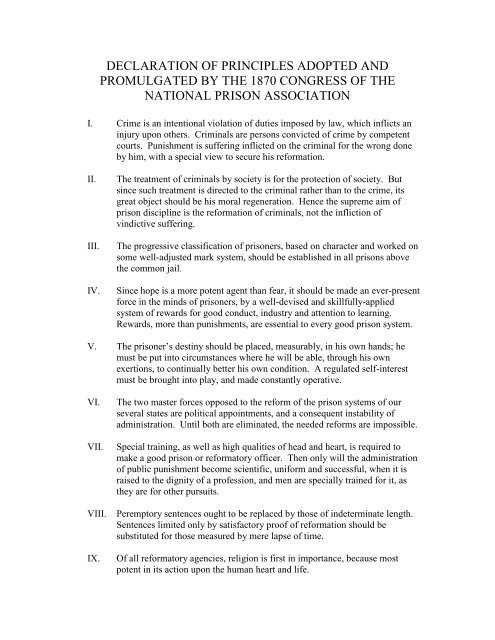 DECLARATION OF PRINCIPLES ADOPTED AND PROMULGATED BY THE 1870 CONGRESS OF THE NATIONAL PRISON ASSOCIATION

I. Crime is an intentional violation of duties imposed by law, which inflicts an injury upon others. Criminals are persons convicted of crime by competent courts. Punishment is suffering inflicted on the criminal for the wrong done by him, with a special view to secure his reformation.

II. The treatment of criminals by society is for the protection of society. But since such treatment is directed to the criminal rather than to the crime, its great object should be his moral regeneration. Hence the supreme aim of prison discipline is the reformation of criminals, not the infliction of vindictive suffering.

III. The progressive classification of prisoners, based on character and worked on some well-adjusted mark system, should be established in all prisons above the common jail.

IV. Since hope is a more potent agent than fear, it should be made an ever-present force in the minds of prisoners, by a well-devised and skillfully-applied system of rewards for good conduct, industry and attention to learning. Rewards, more than punishments, are essential to every good prison system.

V. The prisoner's destiny should be placed, measurably, in his own hands; he must be put into circumstances where he will be able, through his own exertions, to continually better his own condition. A regulated self-interest must be brought into play, and made constantly operative.

VI. The two master forces opposed to the reform of the prison systems of our several states are political appointments, and a consequent instability of administration. Until both are eliminated, the needed reforms are impossible.

VII. Special training, as well as high qualities of head and heart, is required to make a good prison or reformatory officer. Then only will the administration of public punishment become scientific, uniform and successful, when it is raised to the dignity of a profession, and men are specially trained for it, as they are for other pursuits.

VIII. Peremptory sentences ought to be replaced by those of indeterminate length. Sentences limited only by satisfactory proof of reformation should be substituted for those measured by mere lapse of time.

IX. Of all reformatory agencies, religion is first in importance, because most potent in its action upon the human heart and life.